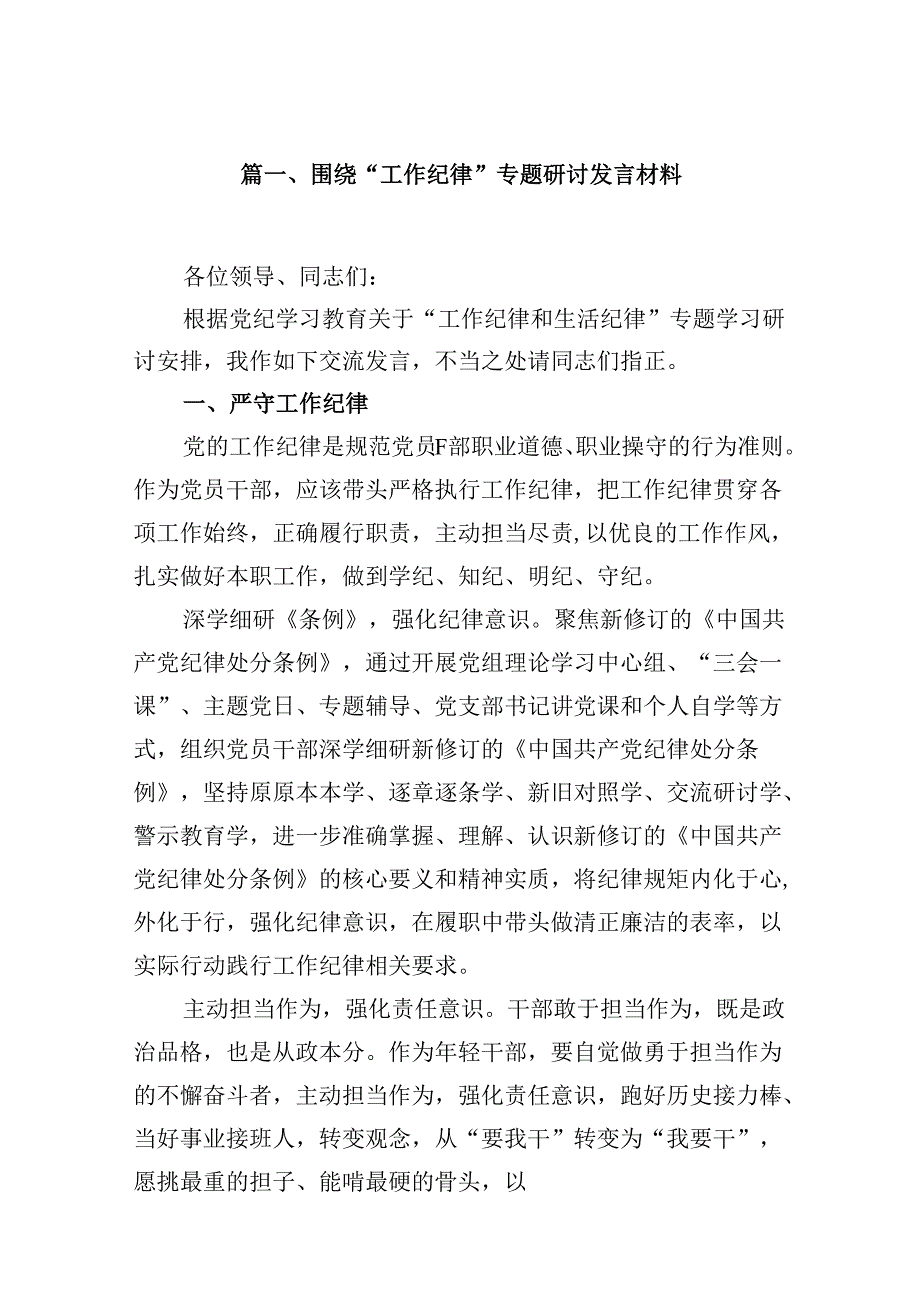 篇一、围绕“工作纪律”专题研讨发言材料

各位领导、同志们：

根据党纪学习教育关于“工作纪律和生活纪律”专题学习研讨安排，我作如下交流发言，不当之处请同志们指正。

一、严守工作纪律

党的工作纪律是规范党员F部职业道德、职业操守的行为准则。作为党员干部，应该带头严格执行工作纪律，把工作纪律贯穿各项工作始终，正确履行职责，主动担当尽责，以优良的工作作风，扎实做好本职工作，做到学纪、知纪、明纪、守纪。

深学细研《条例》，强化纪律意识。聚焦新修订的《中国共产党纪律处分条例》，通过开展党组理论学习中心组、“三会一课”、主题党日、专题辅导、党支部书记讲党课和个人自学等方式，组织党员干部深学细研新修订的《中国共产党纪律处分条例》，坚持原原本本学、逐章逐条学、新旧对照学、交流研讨学、警示教育学，进一步准确掌握、理解、认识新修订的《中国共产党纪律处分条例》的核心要义和精神实质，将纪律规矩内化于心，外化于行，强化纪律意识，在履职中带头做清正廉洁的表率，以实际行动践行工作纪律相关要求。

主动担当作为，强化责任意识。干部敢于担当作为，既是政治品格，也是从政本分。作为年轻干部，要自觉做勇于担当作为的不懈奋斗者，主动担当作为，强化责任意识，跑好历史接力棒、当好事业接班人，转变观念，从“要我干”转变为“我要干”，愿挑最重的担子、能啃最硬的骨头，以